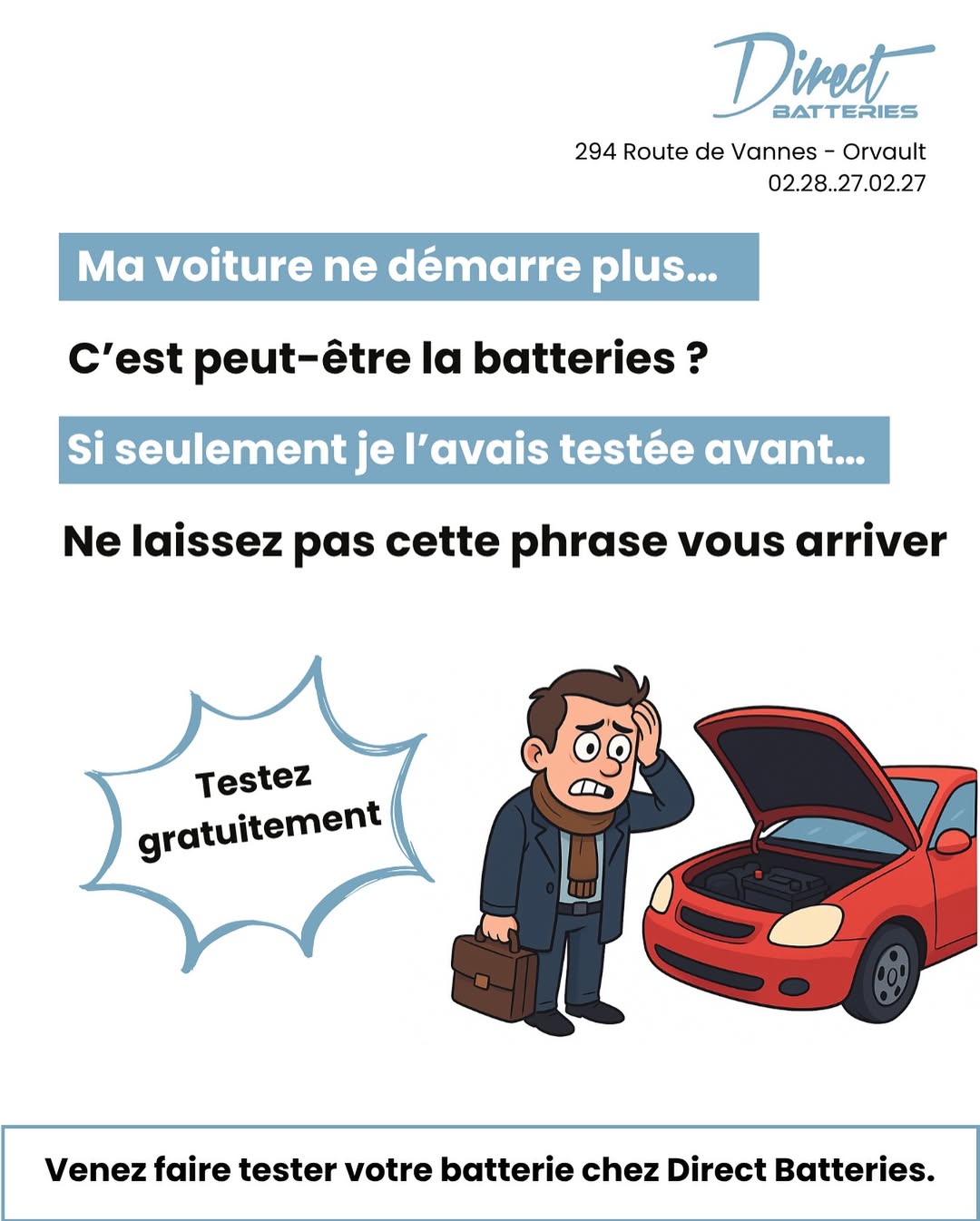 Direct
BATTERIES

294 Route de Vannes - Orvault
02.28..27.02.27

Ma voiture ne démarre plus...

C'est peut-être la batteries ?

Si seulement je l'avais testée avant...

Ne laissez pas cette phrase vous arriver

Testez gratuitement

Venez faire tester votre batterie chez Direct Batteries.